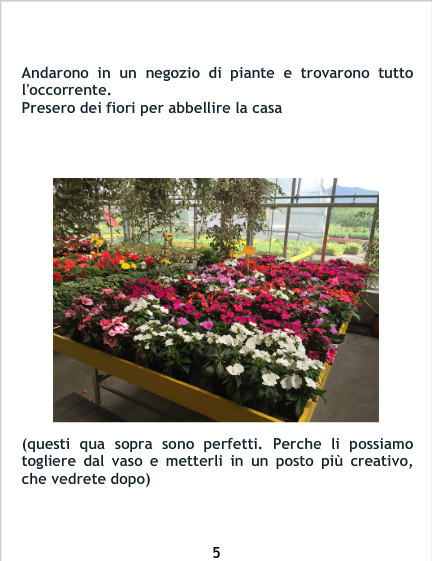 Andarono in un negozio di piante e trovarono tutto l'occorrente.
Presero dei fiori per abbellire la casa

(questi qua sopra sono perfetti. Perche li possiamo togliere dal vaso e metterli in un posto più creativo, che vedrete dopo)

5